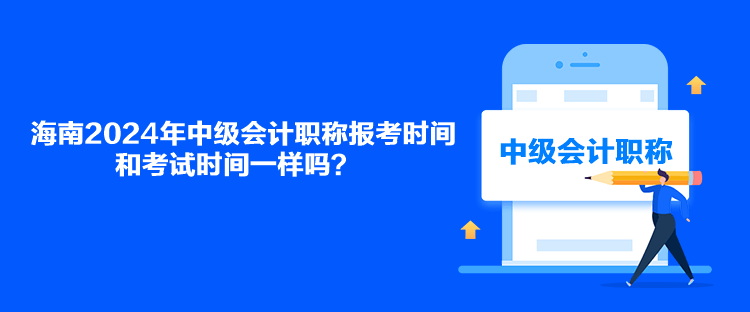 海南2024年中级会计职称报考时间和考试时间一样吗？

中级会计职称